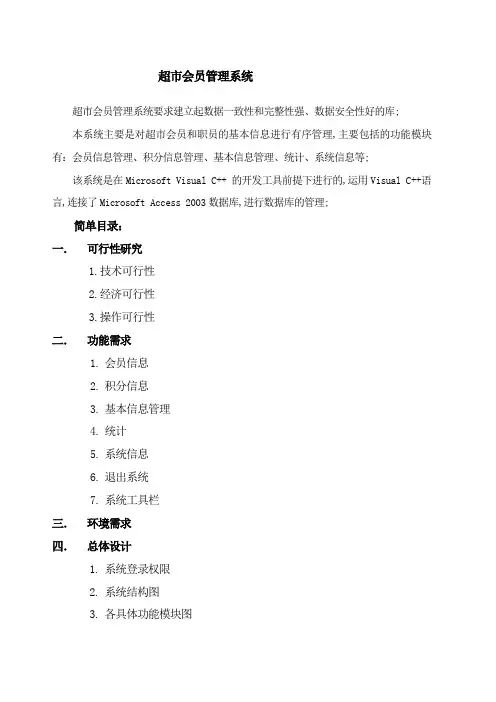 超市会员管理系统

超市会员管理系统要求建立起数据一致性和完整性强、数据安全性好的库;

本系统主要是对超市会员和职员的基本信息进行有序管理,主要包括的功能模块有:会员信息管理、积分信息管理、基本信息管理、统计、系统信息等;

该系统是在 Microsoft Visual C++ 的开发工具前提下进行的,运用 Visual C++语言,连接了 Microsoft Access 2003 数据库,进行数据库的管理;

简单目录:

一. 可行性研究

1.技术可行性

2.经济可行性

3.操作可行性

二. 功能需求

1. 会员信息

2. 积分信息

3. 基本信息管理

4. 统计

5. 系统信息

6. 退出系统

7. 系统工具栏

三. 环境需求

四. 总体设计

1. 系统登录权限

2. 系统结构图

3. 各具体功能模块图